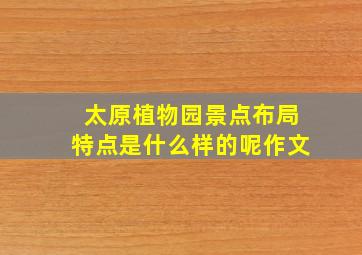 太原植物园景点布局
特点是什么样的呢作文